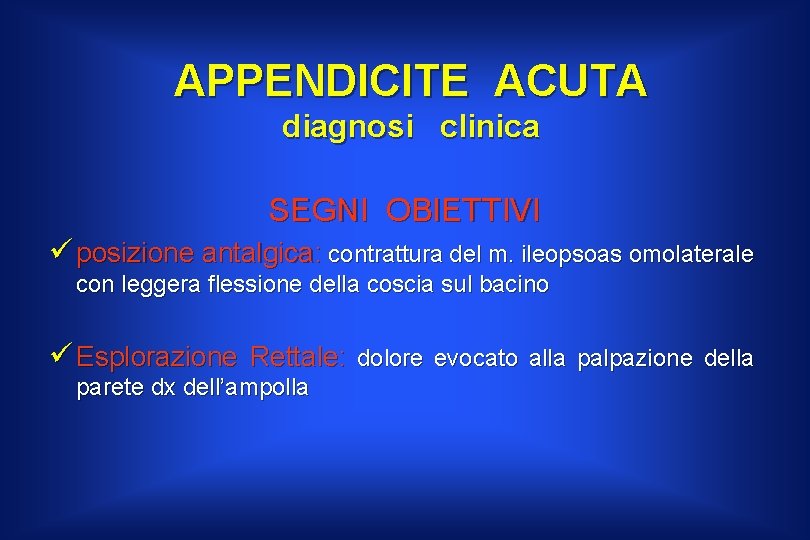 APPENDICITE ACUTA
diagnosi clinica

SEGNI OBIETTIVI

✓ posizione antalgica: contrattura del m. ileopsoas omolaterale con leggera flessione della coscia sul bacino

✓ Esplorazione Rettale: dolore evocato alla palpazione della parete dx dell'ampolla